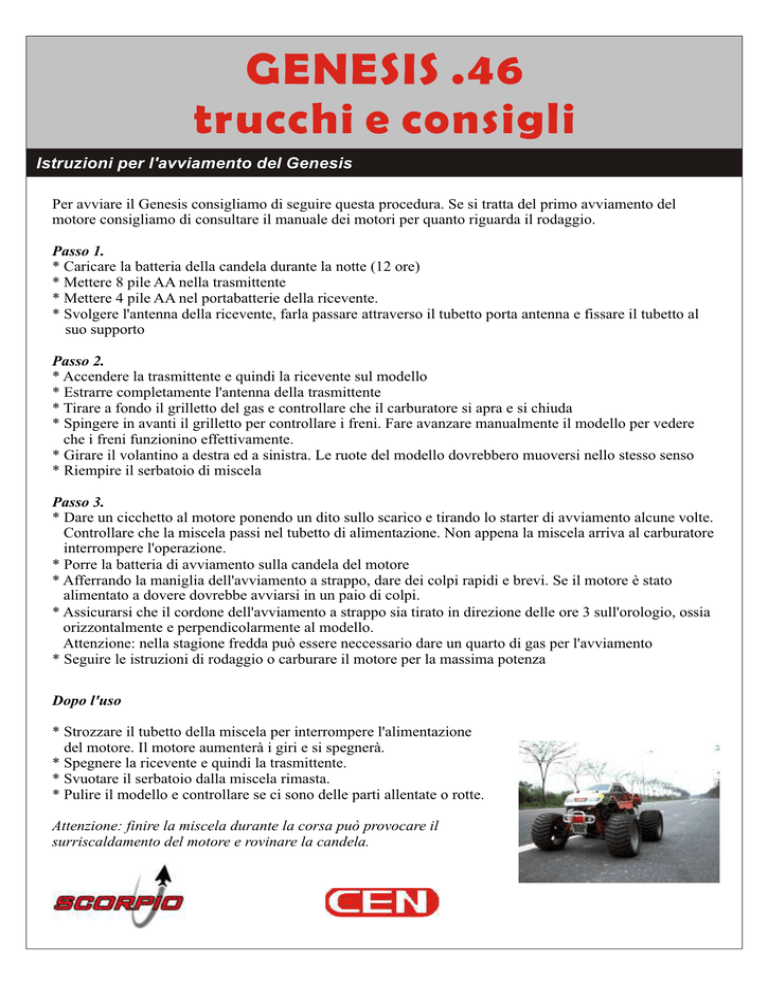 GENESIS .46
trucchi e consigli

Istruzioni per l'avviamento del Genesis

Per avviare il Genesis consigliamo di seguire questa procedura. Se si tratta del primo avviamento del motore consigliamo di consultare il manuale dei motori per quanto riguarda il rodaggio.

Passo 1.
* Caricare la batteria della candela durante la notte (12 ore)
* Mettere 8 pile AA nella trasmittente
* Mettere 4 pile AA nel portabatterie della ricevente.
* Svolgere l'antenna della ricevente, farla passare attraverso il tubetto porta antenna e fissare il tubetto al suo supporto

Passo 2.
* Accendere la trasmittente e quindi la ricevente sul modello
* Estrarre completamente l'antenna della trasmittente
* Tirare a fondo il grilletto del gas e controllare che il carburatore si apra e si chiuda
* Spingere in avanti il grilletto per controllare i freni. Fare avanzare manualmente il modello per vedere che i freni funzionino effettivamente.
* Girare il volantino a destra ed a sinistra. Le ruote del modello dovrebbero muoversi nello stesso senso
* Riempire il serbatoio di miscela

Passo 3.
* Dare un cicchetto al motore ponendo un dito sullo scarico e tirando lo starter di avviamento alcune volte. Controllare che la miscela passi nel tubetto di alimentazione. Non appena la miscela arriva al carburatore interrompere l'operazione.
* Porre la batteria di avviamento sulla candela del motore
* Afferrando la maniglia dell'avviamento a strappo, dare dei colpi rapidi e brevi. Se il motore è stato alimentato a dovere dovrebbe avviarsi in un paio di colpi.
* Assicurarsi che il cordone dell'avviamento a strappo sia tirato in direzione delle ore 3 sull'orologio, ossia orizzontalmente e perpendicolarmente al modello.
Attenzione: nella stagione fredda può essere neccessario dare un quarto di gas per l'avviamento
* Seguire le istruzioni di rodaggio o carburare il motore per la massima potenza

Dopo l'uso

* Strozzare il tubetto della miscela per interrompere l'alimentazione del motore. Il motore aumenterà i giri e si spegnerà.
* Spegnere la ricevente e quindi la trasmittente.
* Svuotare il serbatoio dalla miscela rimasta.
* Pulire il modello e controllare se ci sono delle parti allentate o rotte.

Attenzione: finire la miscela durante la corsa può provocare il surriscaldamento del motore e rovinare la candela.

SCORPIO

CEN